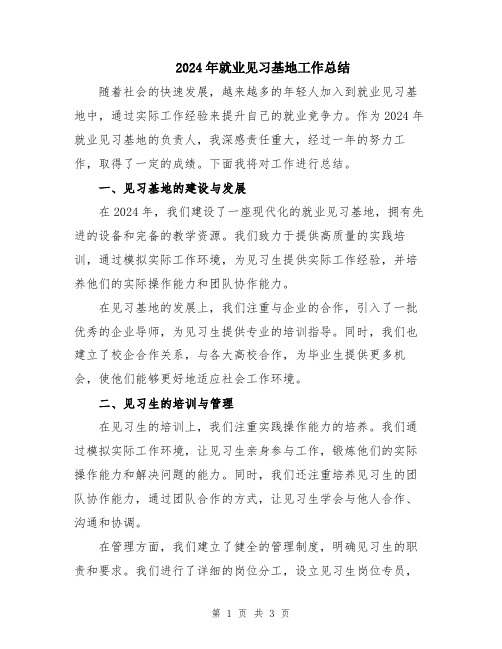 2024年就业见习基地工作总结

随着社会的快速发展，越来越多的年轻人加入到就业见习基地中，通过实际工作经验来提升自己的就业竞争力。作为2024年就业见习基地的负责人，我深感责任重大，经过一年的努力工作，取得了一定的成绩。下面我将对工作进行总结。

一、见习基地的建设与发展

在2024年，我们建设了一座现代化的就业见习基地，拥有先进的设备和完备的教学资源。我们致力于提供高质量的实践培训，通过模拟实际工作环境，为见习生提供实际工作经验，并培养他们的实际操作能力和团队协作能力。

在见习基地的发展上，我们注重与企业的合作，引入了一批优秀的企业导师，为见习生提供专业的培训指导。同时，我们也建立了校企合作关系，与各大高校合作，为毕业生提供更多机会，使他们能够更好地适应社会工作环境。

二、见习生的培训与管理

在见习生的培训上，我们注重实践操作能力的培养。我们通过模拟实际工作环境，让见习生亲身参与工作，锻炼他们的实际操作能力和解决问题的能力。同时，我们还注重培养见习生的团队协作能力，通过团队合作的方式，让见习生学会与他人合作、沟通和协调。

在管理方面，我们建立了健全的管理制度，明确见习生的职责和要求。我们进行了详细的岗位分工，设立见习生岗位专员，

第 1 页 共 3 页